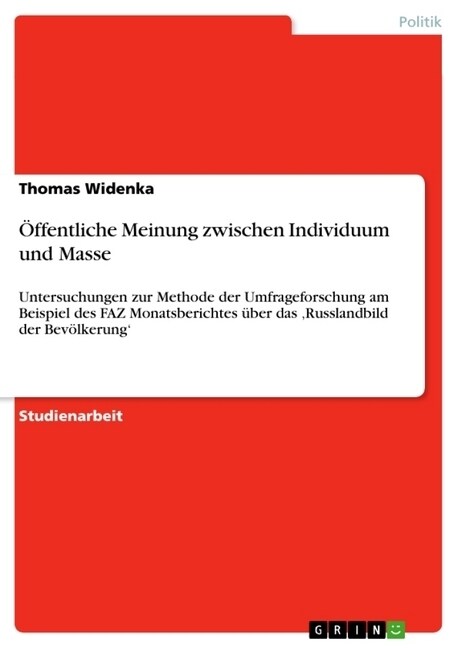 Politik

Thomas Widenka

Öffentliche Meinung zwischen Individuum und Masse

Untersuchungen zur Methode der Umfrageforschung am Beispiel des FAZ Monatsberichtes über das ‚Russlandbild der Bevölkerung‘

Studienarbeit

GRIN